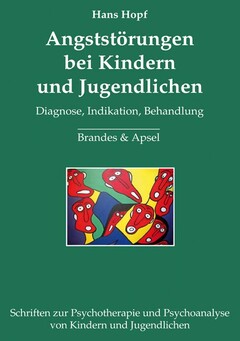 Hans Hopf

Angststörungen bei Kindern und Jugendlichen

Diagnose, Indikation, Behandlung

Brandes & Apsel

Schriften zur Psychotherapie und Psychoanalyse von Kindern und Jugendlichen